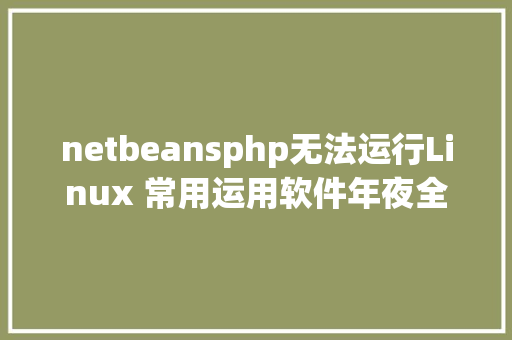 netbeansphp无法运行Linux 常用运用软件年夜全